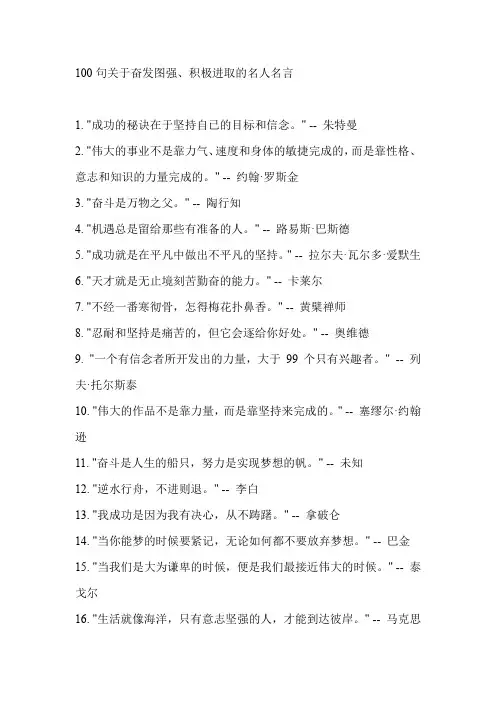 100 句关于奋发图强、积极进取的名人名言

1. "成功的秘诀在于坚持自己的目标和信念。" -- 朱特曼

2. "伟大的事业不是靠力气、速度和身体的敏捷完成的，而是靠性格、意志和知识的力量完成的。" -- 约翰·罗斯金

3. "奋斗是万物之父。" -- 陶行知

4. "机遇总是留给那些有准备的人。" -- 路易斯·巴斯德

5. "成功就是在平凡中做出不平凡的坚持。" -- 拉尔夫·瓦尔多·爱默生

6. "天才就是无止境刻苦勤奋的能力。" -- 卡莱尔

7. "不经一番寒彻骨，怎得梅花扑鼻香。" -- 黄檗禅师

8. "忍耐和坚持是痛苦的，但它会逐给你好处。" -- 奥维德

9. "一个有信念者所开发出的力量，大于 99 个只有兴趣者。" -- 列夫·托尔斯泰

10. "伟大的作品不是靠力量，而是靠坚持来完成的。" -- 塞缪尔·约翰逊

11. "奋斗是人生的船只，努力是实现梦想的帆。" -- 未知

12. "逆水行舟，不进则退。" -- 李白

13. "我成功是因为我有决心，从不踌躇。" -- 拿破仑

14. "当你能梦的时候要紧记，无论如何都不要放弃梦想。" -- 巴金

15. "当我们是大为谦卑的时候，便是我们最接近伟大的时候。" -- 泰戈尔

16. "生活就像海洋，只有意志坚强的人，才能到达彼岸。" -- 马克思